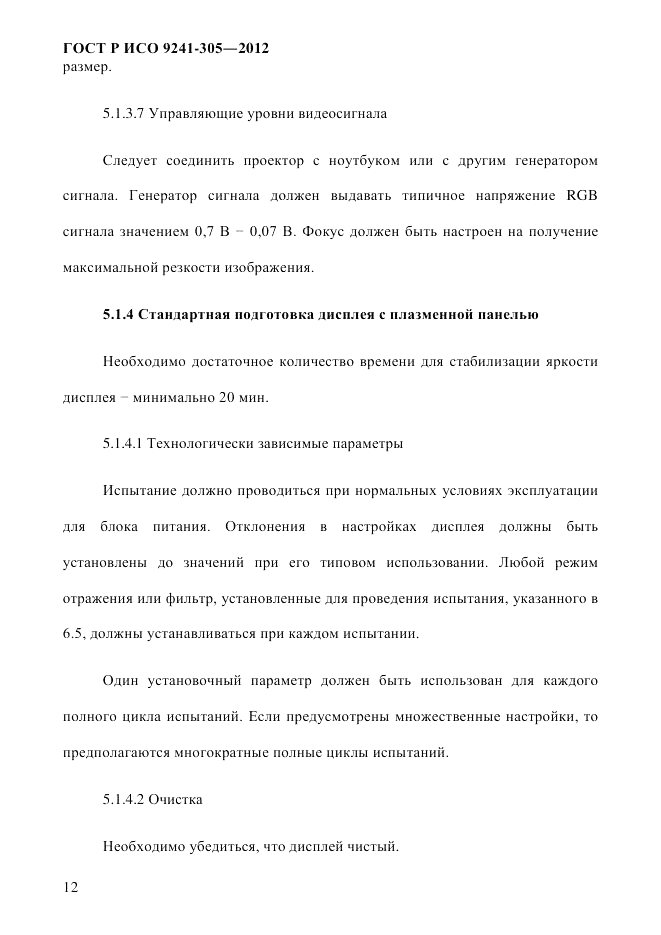 ГОСТ Р ИСО 9241-305—2012
размер.

5.1.3.7 Управляющие уровни видеосигнала

Следует соединить проектор с ноутбуком или с другим генератором сигнала. Генератор сигнала должен выдавать типичное напряжение RGB сигнала значением 0,7 В − 0,07 В. Фокус должен быть настроен на получение максимальной резкости изображения.

5.1.4 Стандартная подготовка дисплея с плазменной панелью

Необходимо достаточное количество времени для стабилизации яркости дисплея − минимально 20 мин.

5.1.4.1 Технологически зависимые параметры

Испытание должно проводиться при нормальных условиях эксплуатации для блока питания. Отклонения в настройках дисплея должны быть установлены до значений при его типовом использовании. Любой режим отражения или фильтр, установленные для проведения испытания, указанного в 6.5, должны устанавливаться при каждом испытании.

Один установочный параметр должен быть использован для каждого полного цикла испытаний. Если предусмотрены множественные настройки, то предполагаются многократные полные циклы испытаний.

5.1.4.2 Очистка

Необходимо убедиться, что дисплей чистый.

12